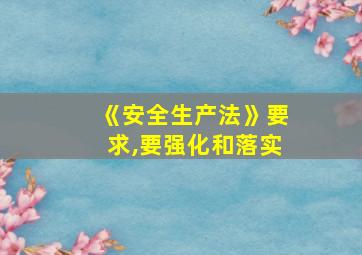 《安全生产法》要求,要强化和落实